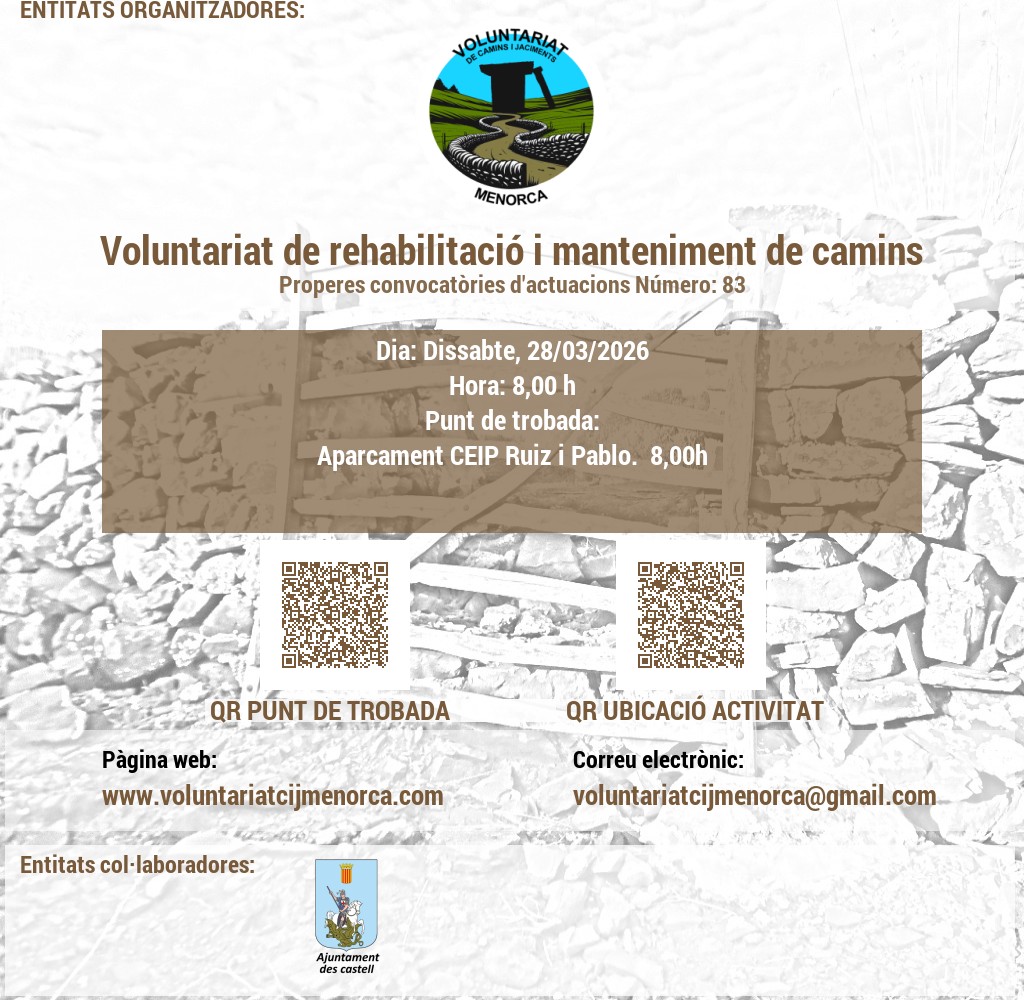 ENTITATS ORGANITZADORES:

VOLUNTARIAT
DE CAMINS I JACIMENTS
MENORCA

Voluntariat de rehabilitació i manteniment de camins
Properes convocatòries d'actuacions Número: 83

Dia: Dissabte, 28/03/2026
Hora: 8,00 h
Punt de trobada:
Aparcament CEIP Ruiz i Pablo. 8,00h

QR PUNT DE TROBADA

QR UBICACIÓ ACTIVITAT

Pàgina web:
www.voluntariatcijmenorca.com

Correu electrònic:
voluntariatcijmenorca@gmail.com

Entitats col·laboradores:

Ajuntament des castell